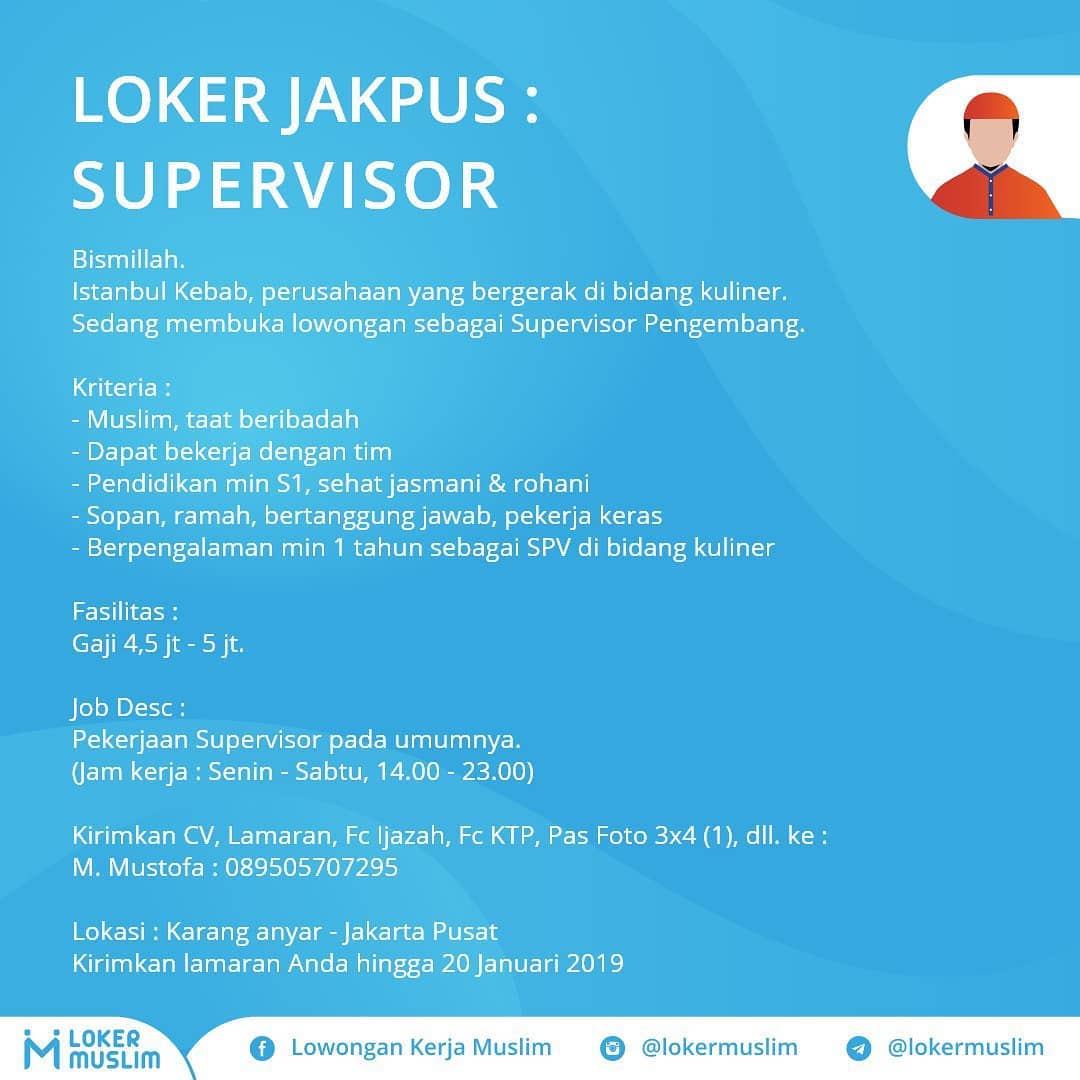 LOKER JAKPUS :
SUPERVISOR

Bismillah.
Istanbul Kebab, perusahaan yang bergerak di bidang kuliner.
Sedang membuka lowongan sebagai Supervisor Pengembang.

Kriteria :
- Muslim, taat beribadah
- Dapat bekerja dengan tim
- Pendidikan min S1, sehat jasmani & rohani
- Sopan, ramah, bertanggung jawab, pekerja keras
- Berpengalaman min 1 tahun sebagai SPV di bidang kuliner

Fasilitas :
Gaji 4,5 jt - 5 jt.

Job Desc :
Pekerjaan Supervisor pada umumnya.
(Jam kerja : Senin - Sabtu, 14.00 - 23.00)

Kirimkan CV, Lamaran, Fc Ijazah, Fc KTP, Pas Foto 3x4 (1), dll. ke :
M. Mustofa : 089505707295

Lokasi : Karang anyar - Jakarta Pusat
Kirimkan lamaran Anda hingga 20 Januari 2019

LOKER
MUSLIM

Lowongan Kerja Muslim

@lokermuslim

@lokermuslim